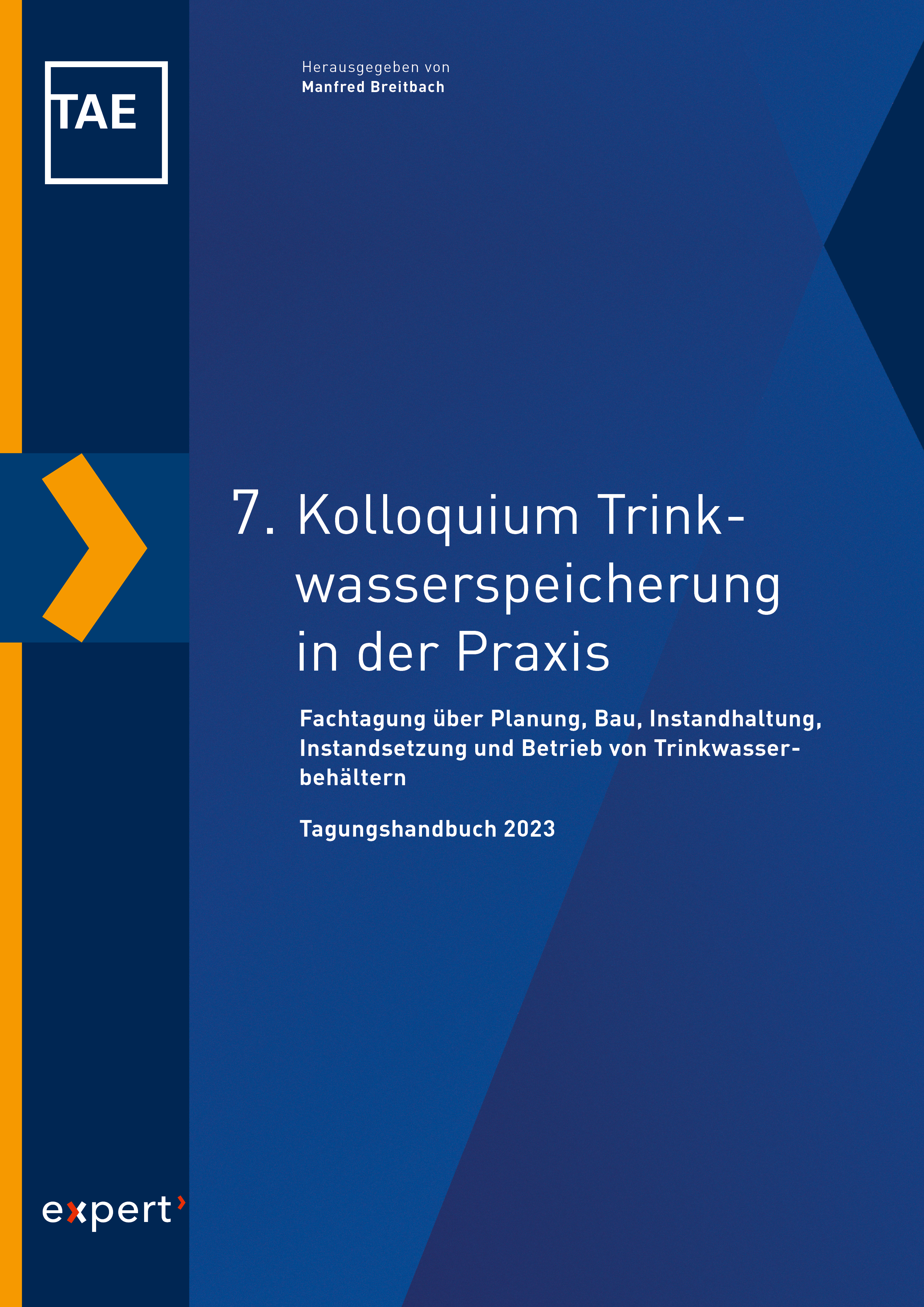 TAE

Herausgegeben von
Manfred Breitbach

7. Kolloquium Trinkwasserspeicherung in der Praxis

Fachtagung über Planung, Bau, Instandhaltung, Instandsetzung und Betrieb von Trinkwasserbehältern

Tagungshandbuch 2023

expert